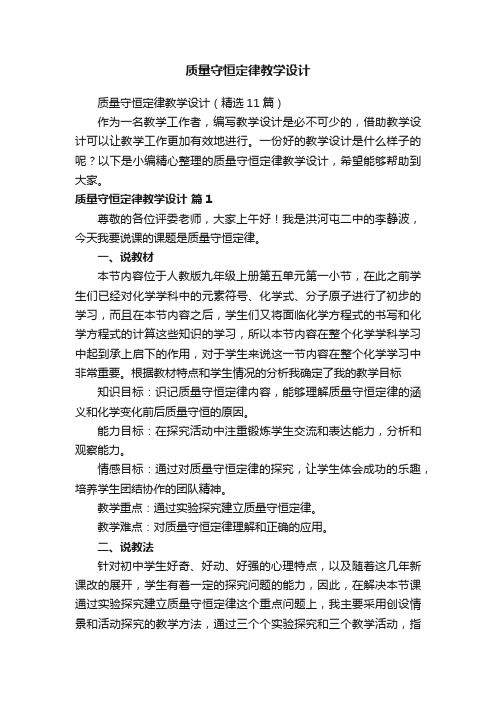 质量守恒定律教学设计

质量守恒定律教学设计（精选11篇）

作为一名教学工作者，编写教学设计是必不可少的，借助教学设计可以让教学工作更加有效地进行。一份好的教学设计是什么样子的呢？以下是小编精心整理的质量守恒定律教学设计，希望能够帮助到大家。

质量守恒定律教学设计 篇1

尊敬的各位评委老师，大家上午好！我是洪河屯二中的李静波，今天我要说课的课题是质量守恒定律。

一、说教材

本节内容位于人教版九年级上册第五单元第一小节，在此之前学生们已经对化学学科中的元素符号、化学式、分子原子进行了初步的学习，而且在本节内容之后，学生们又将面临化学方程式的书写和化学方程式的计算这些知识的学习，所以本节内容在整个化学学科学习中起到承上启下的作用，对于学生来说这一节内容在整个化学学习中非常重要。根据教材特点和学生情况的分析我确定了我的教学目标

知识目标：识记质量守恒定律内容，能够理解质量守恒定律的涵义和化学变化前后质量守恒的原因。

能力目标：在探究活动中注重锻炼学生交流和表达能力，分析和观察能力。

情感目标：通过对质量守恒定律的探究，让学生体会成功的乐趣，培养学生团结协作的团队精神。

教学重点：通过实验探究建立质量守恒定律。

教学难点：对质量守恒定律理解和正确的应用。

二、说教法

针对初中学生好奇、好动、好强的心理特点，以及随着这几年新课改的展开，学生有着一定的探究问题的能力，因此，在解决本节课通过实验探究建立质量守恒定律这个重点问题上，我主要采用创设情景和活动探究的教学方法，通过三个个实验探究和三个教学活动，指